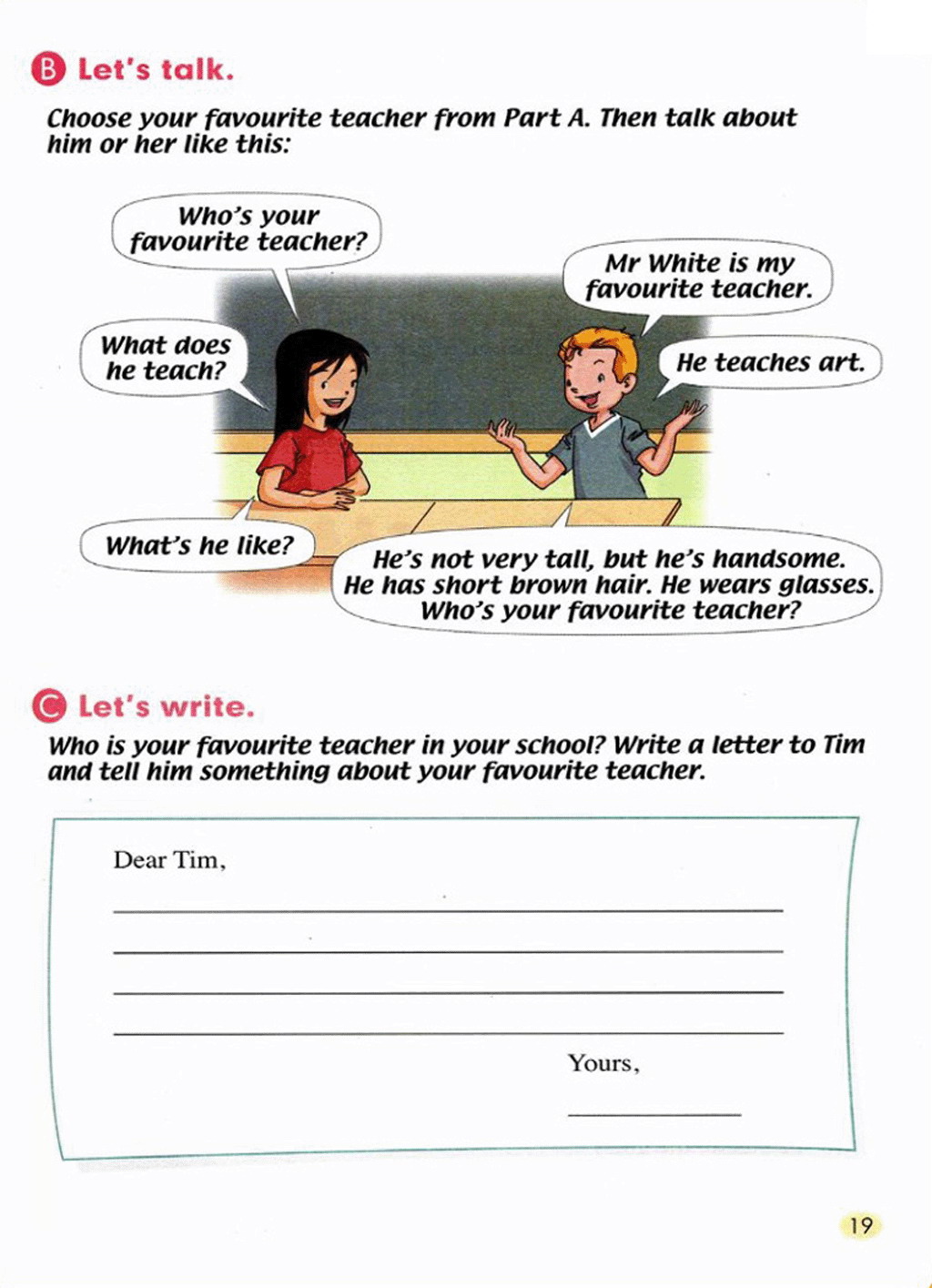 B Let's talk.

Choose your favourite teacher from Part A. Then talk about him or her like this:

Who's your favourite teacher?

Mr White is my favourite teacher.

What does he teach?

He teaches art.

What's he like?

He's not very tall, but he's handsome. He has short brown hair. He wears glasses. Who's your favourite teacher?

C Let's write.

Who is your favourite teacher in your school? Write a letter to Tim and tell him something about your favourite teacher.

Dear Tim,

Yours,

19